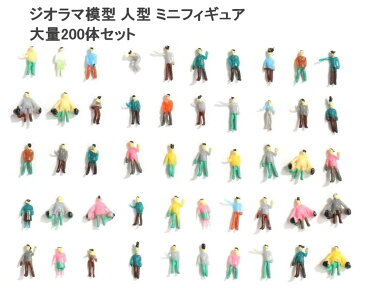 ジオラマ模型 人型 ミニフィギュア
大量200体セット